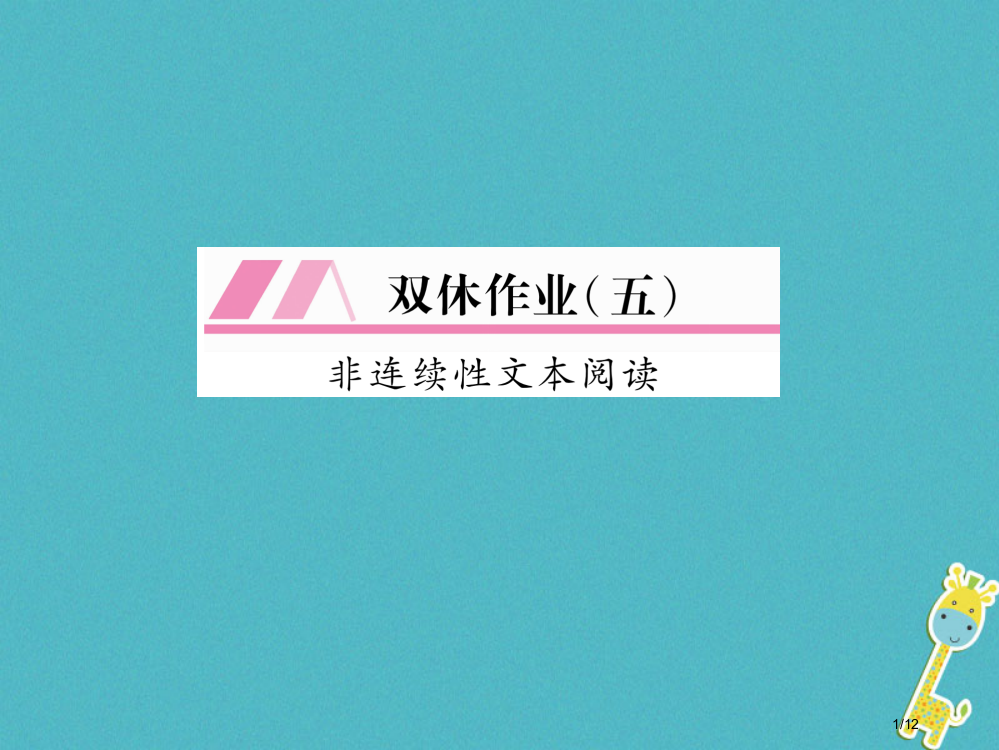 双休作业（五）

非连续性文本阅读

1/12